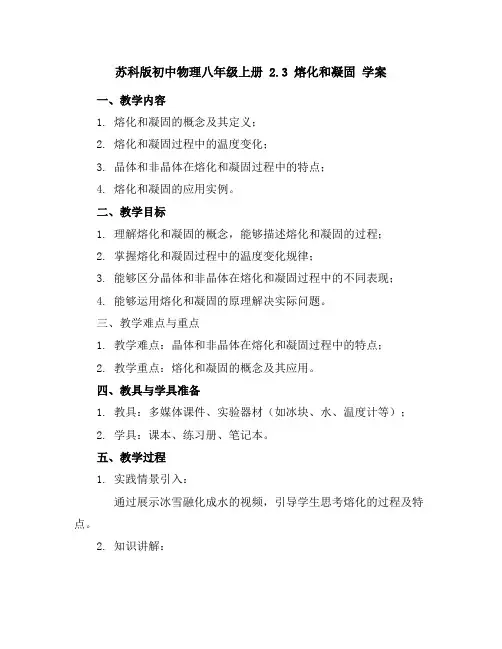 苏科版初中物理八年级上册 2.3 熔化和凝固 学案

一、教学内容

1. 熔化和凝固的概念及其定义；

2. 熔化和凝固过程中的温度变化；

3. 晶体和非晶体在熔化和凝固过程中的特点；

4. 熔化和凝固的应用实例。

二、教学目标

1. 理解熔化和凝固的概念，能够描述熔化和凝固的过程；

2. 掌握熔化和凝固过程中的温度变化规律；

3. 能够区分晶体和非晶体在熔化和凝固过程中的不同表现；

4. 能够运用熔化和凝固的原理解决实际问题。

三、教学难点与重点

1. 教学难点：晶体和非晶体在熔化和凝固过程中的特点；

2. 教学重点：熔化和凝固的概念及其应用。

四、教具与学具准备

1. 教具：多媒体课件、实验器材（如冰块、水、温度计等）；

2. 学具：课本、练习册、笔记本。

五、教学过程

1. 实践情景引入：

通过展示冰雪融化成水的视频，引导学生思考熔化的过程及特点。

2. 知识讲解：